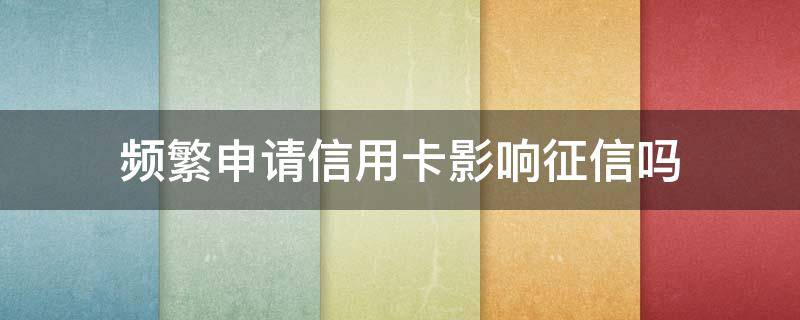 频繁申请信用卡影响征信吗